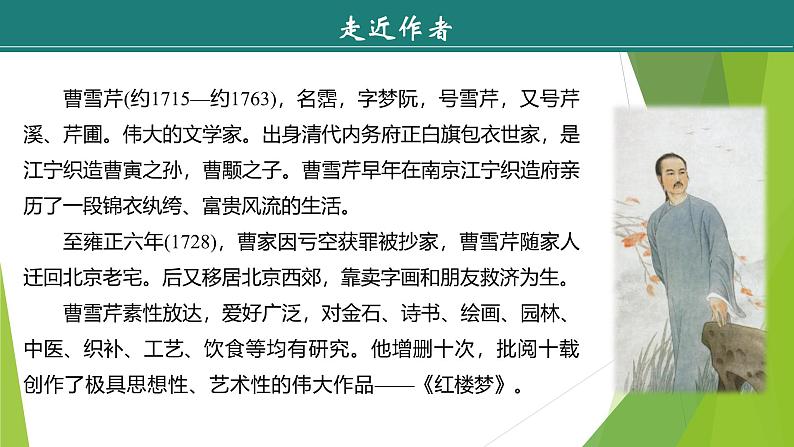 走近作者

曹雪芹(约1715—约1763)，名霑，字梦阮，号雪芹，又号芹溪、芹圃。伟大的文学家。出身清代内务府正白旗包衣世家，是江宁织造曹寅之孙，曹颙之子。曹雪芹早年在南京江宁织造府亲历了一段锦衣纨绔、富贵风流的生活。

至雍正六年(1728)，曹家因亏空获罪被抄家，曹雪芹随家人迁回北京老宅。后又移居北京西郊，靠卖字画和朋友救济为生。

曹雪芹素性放达，爱好广泛，对金石、诗书、绘画、园林、中医、织补、工艺、饮食等均有研究。他增删十次，批阅十载创作了极具思想性、艺术性的伟大作品——《红楼梦》。